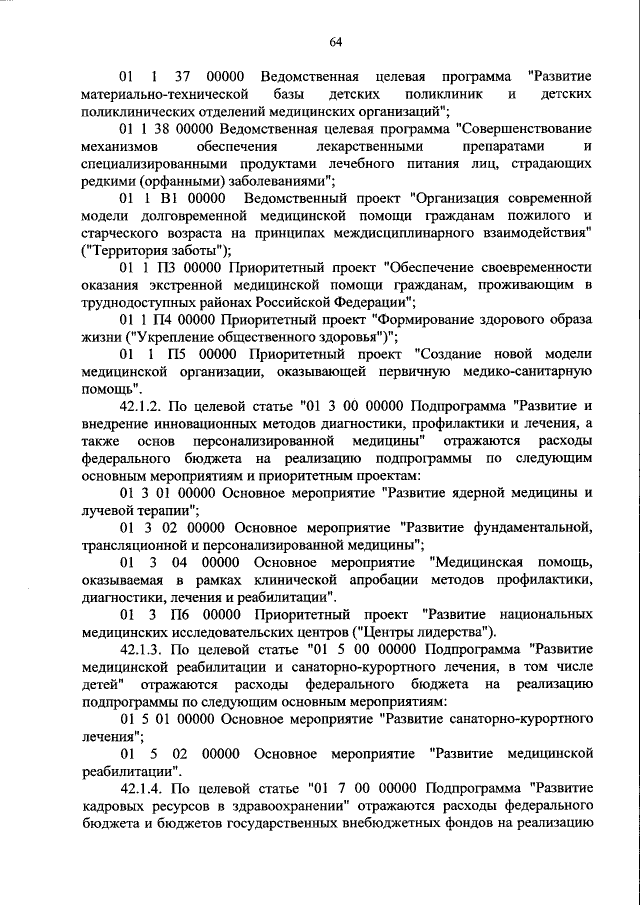 64

01 1 37 00000 Ведомственная целевая программа "Развитие материально-технической базы детских поликлиник и детских поликлинических отделений медицинских организаций";

01 1 38 00000 Ведомственная целевая программа "Совершенствование механизмов обеспечения лекарственными препаратами и специализированными продуктами лечебного питания лиц, страдающих редкими (орфанными) заболеваниями";

01 1 В1 00000 Ведомственный проект "Организация современной модели долговременной медицинской помощи гражданам пожилого и старческого возраста на принципах междисциплинарного взаимодействия" ("Территория заботы");

01 1 П3 00000 Приоритетный проект "Обеспечение своевременности оказания экстренной медицинской помощи гражданам, проживающим в труднодоступных районах Российской Федерации";

01 1 П4 00000 Приоритетный проект "Формирование здорового образа жизни ("Укрепление общественного здоровья")";

01 1 П5 00000 Приоритетный проект "Создание новой модели медицинской организации, оказывающей первичную медико-санитарную помощь".

42.1.2. По целевой статье "01 3 00 00000 Подпрограмма "Развитие и внедрение инновационных методов диагностики, профилактики и лечения, а также основ персонализированной медицины" отражаются расходы федерального бюджета на реализацию подпрограммы по следующим основным мероприятиям и приоритетным проектам:

01 3 01 00000 Основное мероприятие "Развитие ядерной медицины и лучевой терапии";

01 3 02 00000 Основное мероприятие "Развитие фундаментальной, трансляционной и персонализированной медицины";

01 3 04 00000 Основное мероприятие "Медицинская помощь, оказываемая в рамках клинической апробации методов профилактики, диагностики, лечения и реабилитации".

01 3 П6 00000 Приоритетный проект "Развитие национальных медицинских исследовательских центров ("Центры лидерства").

42.1.3. По целевой статье "01 5 00 00000 Подпрограмма "Развитие медицинской реабилитации и санаторно-курортного лечения, в том числе детей" отражаются расходы федерального бюджета на реализацию подпрограммы по следующим основным мероприятиям:

01 5 01 00000 Основное мероприятие "Развитие санаторно-курортного лечения";

01 5 02 00000 Основное мероприятие "Развитие медицинской реабилитации".

42.1.4. По целевой статье "01 7 00 00000 Подпрограмма "Развитие кадровых ресурсов в здравоохранении" отражаются расходы федерального бюджета и бюджетов государственных внебюджетных фондов на реализацию